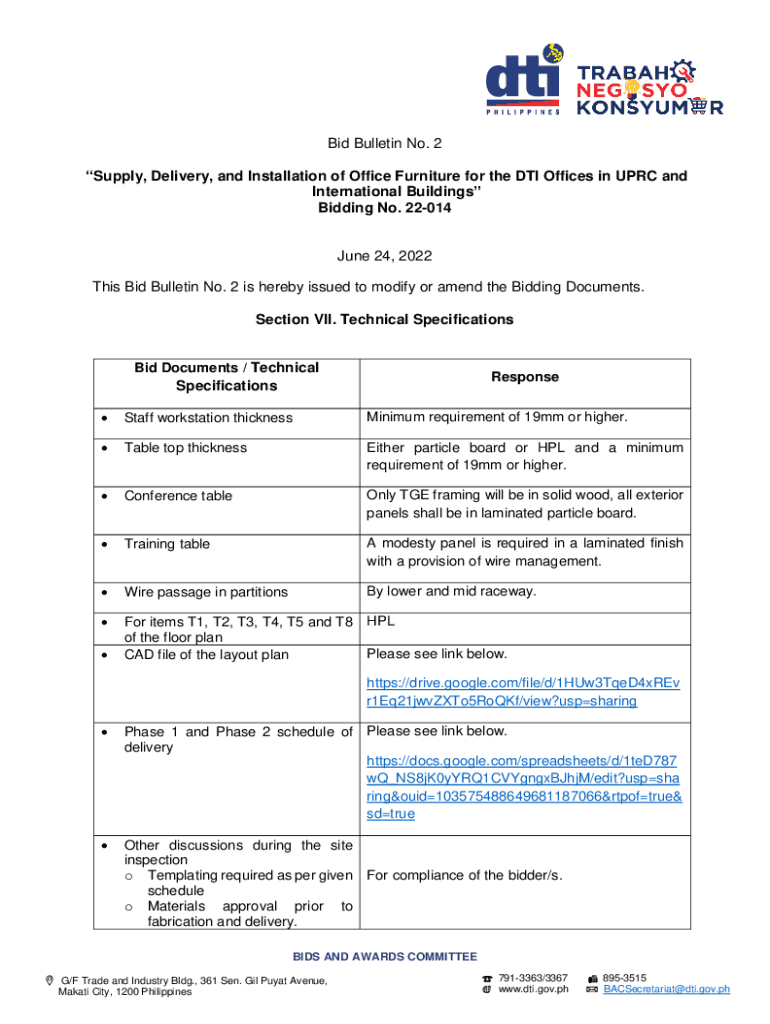 dti PHILIPPINES

TRABAHO NEGOSYO KONSYUMER

Bid Bulletin No. 2

**"Supply, Delivery, and Installation of Office Furniture for the DTI Offices in UPRC and International Buildings"**
**Bidding No. 22-014**

June 24, 2022

This Bid Bulletin No. 2 is hereby issued to modify or amend the Bidding Documents.

**Section VII. Technical Specifications**

| Bid Documents / Technical Specifications | Response |
|---|---|
| • Staff workstation thickness | Minimum requirement of 19mm or higher. |
| • Table top thickness | Either particle board or HPL and a minimum requirement of 19mm or higher. |
| • Conference table | Only TGE framing will be in solid wood, all exterior panels shall be in laminated particle board. |
| • Training table | A modesty panel is required in a laminated finish with a provision of wire management. |
| • Wire passage in partitions | By lower and mid raceway. |
| • For items T1, T2, T3, T4, T5 and T8 of the floor plan | HPL |
| • CAD file of the layout plan | Please see link below. https://drive.google.com/file/d/1HUw3TqeD4xREvr1Eq21jwvZXTo5RoQKf/view?usp=sharing |
| • Phase 1 and Phase 2 schedule of delivery | Please see link below. https://docs.google.com/spreadsheets/d/1teD787wQ_NS8jK0yYRQ1CVYgngxBJhjM/edit?usp=sharing&ouid=103575488649681187066&rtpof=true&sd=true |
| • Other discussions during the site inspection o Templating required as per given schedule o Materials approval prior to fabrication and delivery. | For compliance of the bidder/s. |

BIDS AND AWARDS COMMITTEE

G/F Trade and Industry Bldg., 361 Sen. Gil Puyat Avenue, Makati City, 1200 Philippines

791-3363/3367
www.dti.gov.ph

895-3515
BACSecretariat@dti.gov.ph